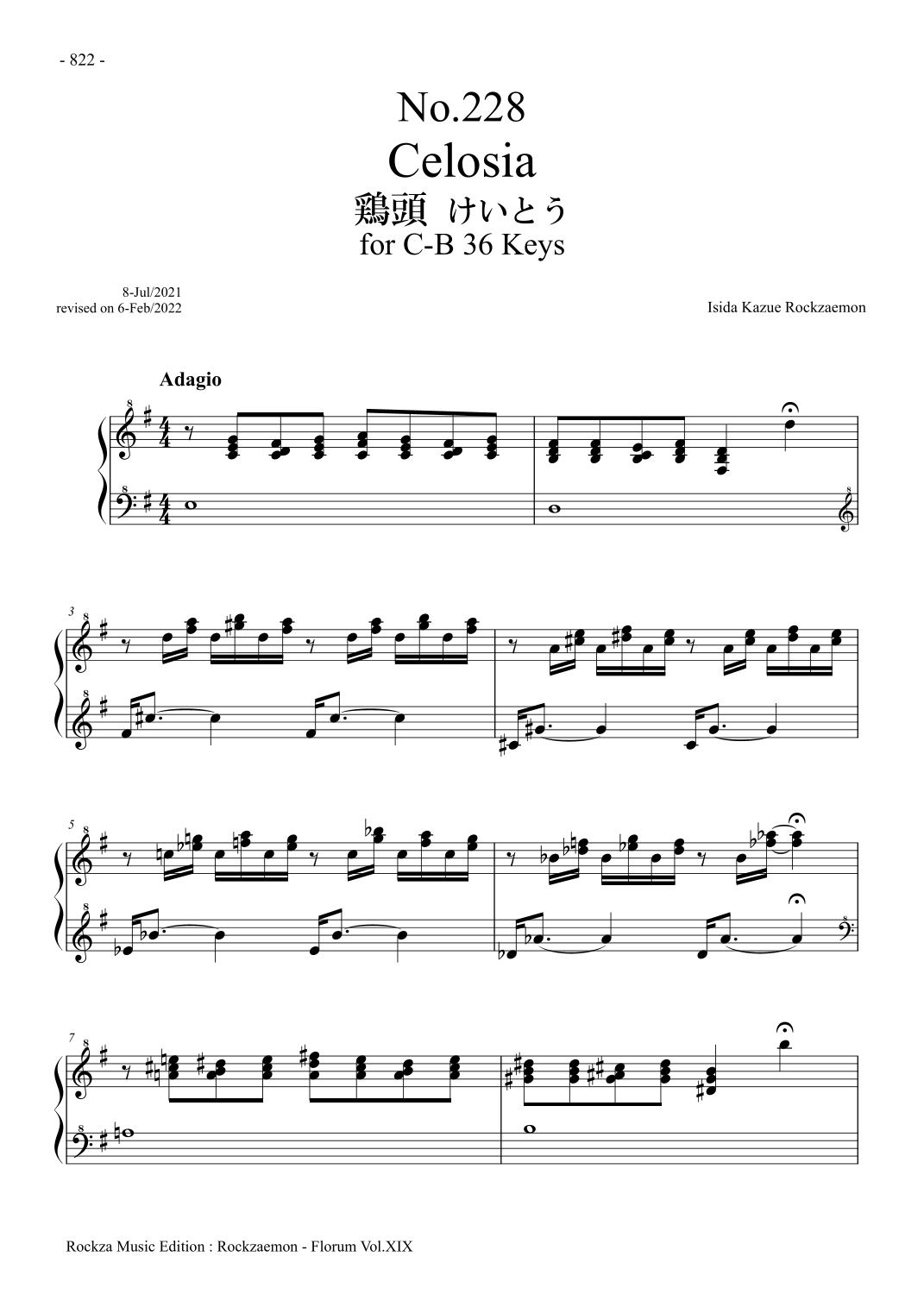 - 822 -

No.228
Celosia
鶏頭 けいとう
for C-B 36 Keys

8-Jul/2021
revised on 6-Feb/2022

Isida Kazue Rockzaemon

Adagio

3

5

7

Rockza Music Edition : Rockzaemon - Florum Vol.XIX